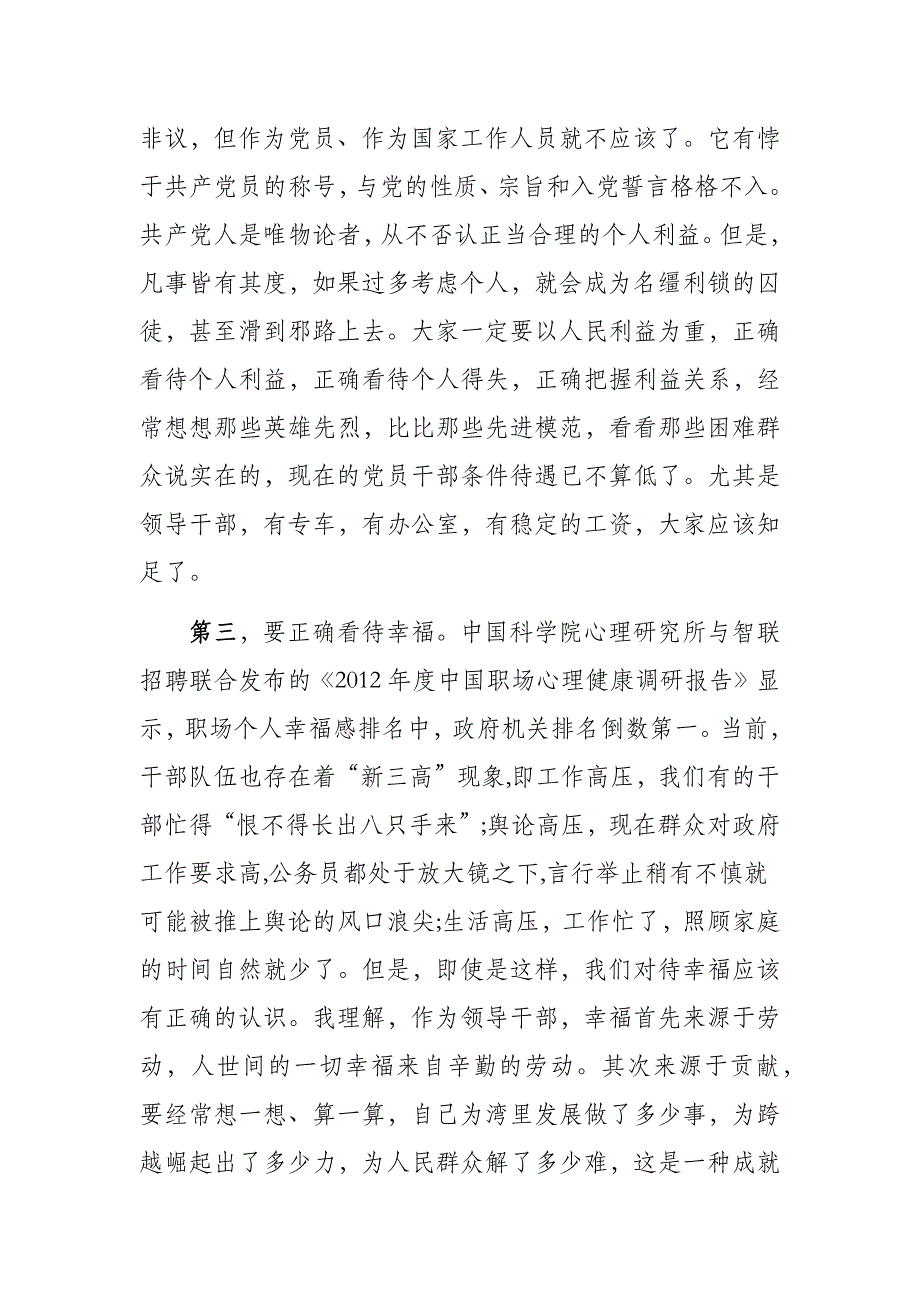 非议，但作为党员、作为国家工作人员就不应该了。它有悖于共产党员的称号，与党的性质、宗旨和入党誓言格格不入。共产党人是唯物论者，从不否认正当合理的个人利益。但是，凡事皆有其度，如果过多考虑个人，就会成为名缰利锁的囚徒，甚至滑到邪路上去。大家一定要以人民利益为重，正确看待个人利益，正确看待个人得失，正确把握利益关系，经常想想那些英雄先烈，比比那些先进模范，看看那些困难群众说实在的，现在的党员干部条件待遇已不算低了。尤其是领导干部，有专车，有办公室，有稳定的工资，大家应该知足了。

第三，要正确看待幸福。中国科学院心理研究所与智联招聘联合发布的《2012年度中国职场心理健康调研报告》显示，职场个人幸福感排名中，政府机关排名倒数第一。当前，干部队伍也存在着“新三高”现象,即工作高压，我们有的干部忙得“恨不得长出八只手来”;舆论高压，现在群众对政府工作要求高,公务员都处于放大镜之下,言行举止稍有不慎就可能被推上舆论的风口浪尖;生活高压，工作忙了，照顾家庭的时间自然就少了。但是，即使是这样，我们对待幸福应该有正确的认识。我理解，作为领导干部，幸福首先来源于劳动，人世间的一切幸福来自辛勤的劳动。其次来源于贡献，要经常想一想、算一算，自己为湾里发展做了多少事，为跨越崛起出了多少力，为人民群众解了多少难，这是一种成就